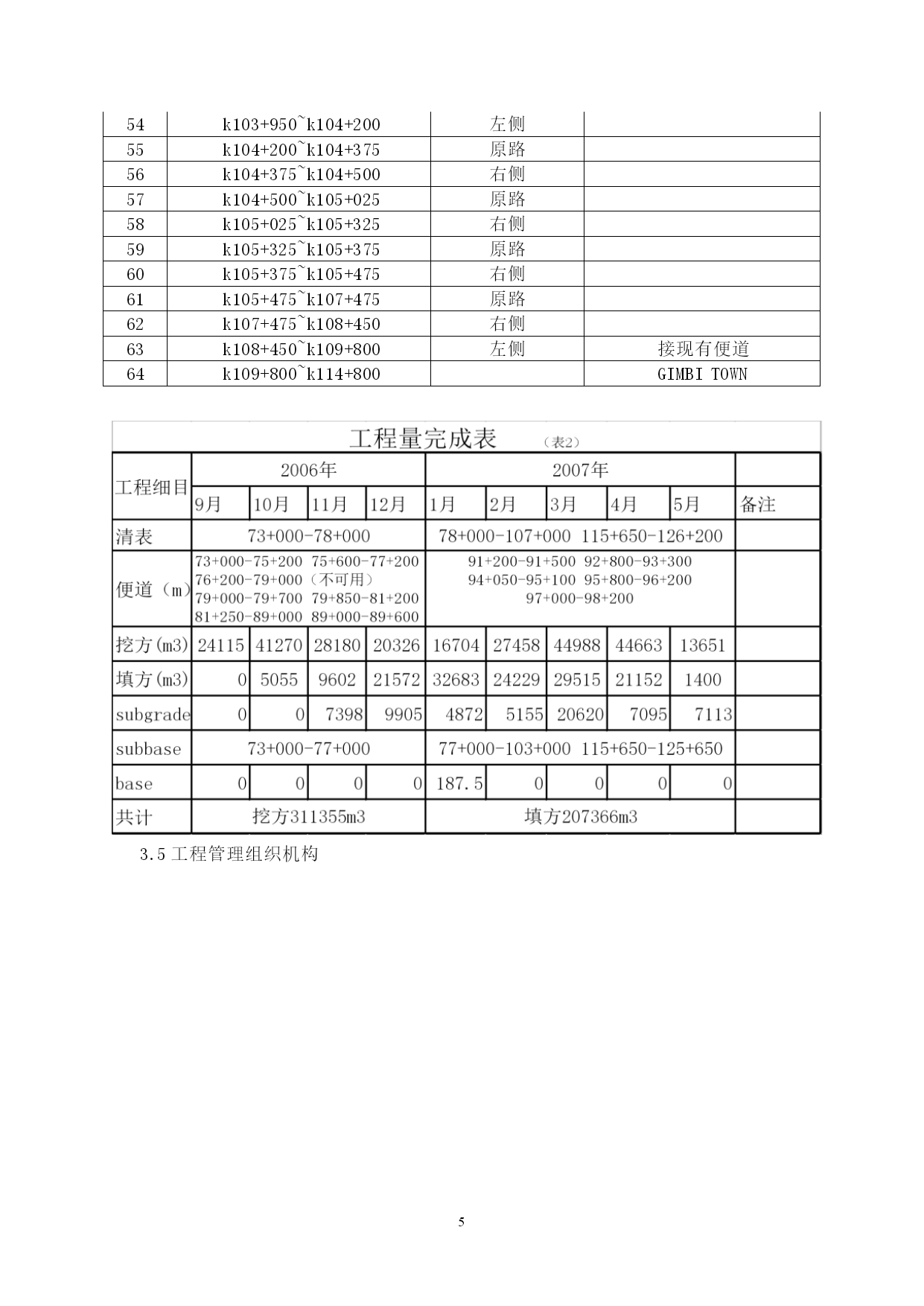 | 54 | k103+950~k104+200 | 左侧 | |
|---|---|---|---|
| 55 | k104+200~k104+375 | 原路 | |
| 56 | k104+375~k104+500 | 右侧 | |
| 57 | k104+500~k105+025 | 原路 | |
| 58 | k105+025~k105+325 | 右侧 | |
| 59 | k105+325~k105+375 | 原路 | |
| 60 | k105+375~k105+475 | 右侧 | |
| 61 | k105+475~k107+475 | 原路 | |
| 62 | k107+475~k108+450 | 右侧 | |
| 63 | k108+450~k109+800 | 左侧 | 接现有便道 |
| 64 | k109+800~k114+800 | | GIMBI TOWN |

工程量完成表 （表2）

| 工程细目 | 2006年 | | | | 2007年 | | | | | |
|---|---|---|---|---|---|---|---|---|---|---|
| | 9月 | 10月 | 11月 | 12月 | 1月 | 2月 | 3月 | 4月 | 5月 | 备注 |
| 清表 | 73+000-78+000 | | | | 78+000-107+000 115+650-126+200 | | | | | |
| 便道（m） | 73+000-75+200 75+600-77+200 76+200-79+000（不可用） 79+000-79+700 79+850-81+200 81+250-89+000 89+000-89+600 | | | | 91+200-91+500 92+800-93+300 94+050-95+100 95+800-96+200 97+000-98+200 | | | | | |
| 挖方(m3) | 24115 | 41270 | 28180 | 20326 | 16704 | 27458 | 44988 | 44663 | 13651 | |
| 填方(m3) | 0 | 5055 | 9602 | 21572 | 32683 | 24229 | 29515 | 21152 | 1400 | |
| subgrade | 0 | 0 | 7398 | 9905 | 4872 | 5155 | 20620 | 7095 | 7113 | |
| subbase | 73+000-77+000 | | | | 77+000-103+000 115+650-125+650 | | | | | |
| base | 0 | 0 | 0 | 0 | 187.5 | 0 | 0 | 0 | 0 | |
| 共计 | 挖方311355m3 | | | | 填方207366m3 | | | | | |

3.5 工程管理组织机构

5